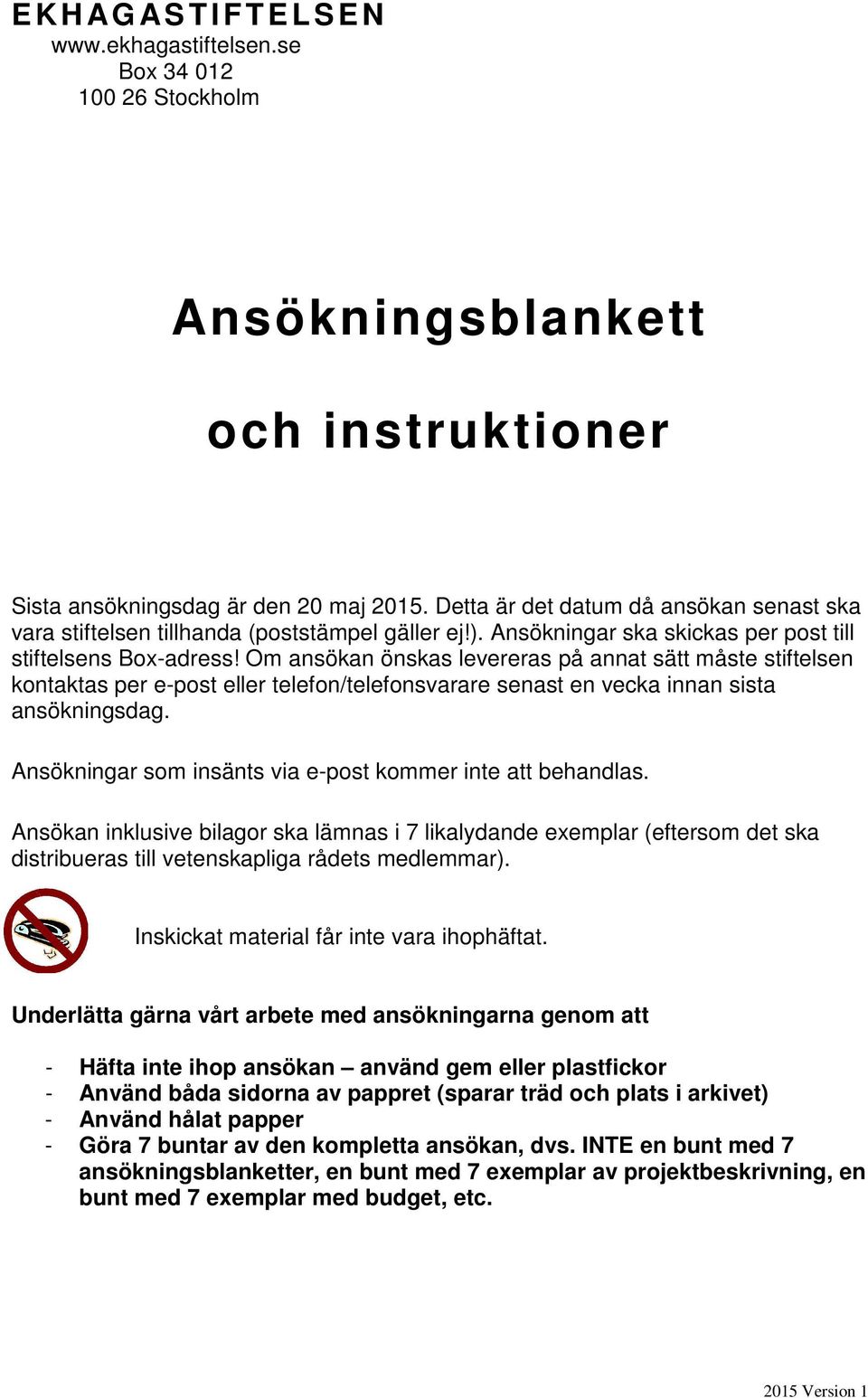 EKHAGASTIFTELSEN
www.ekhagastiftelsen.se
Box 34 012
100 26 Stockholm

Ansökningsblankett

och instruktioner

Sista ansökningsdag är den 20 maj 2015. Detta är det datum då ansökan senast ska vara stiftelsen tillhanda (poststämpel gäller ej!). Ansökningar ska skickas per post till stiftelsens Box-adress! Om ansökan önskas levereras på annat sätt måste stiftelsen kontaktas per e-post eller telefon/telefonsvarare senast en vecka innan sista ansökningsdag.

Ansökningar som insänts via e-post kommer inte att behandlas.

Ansökan inklusive bilagor ska lämnas i 7 likalydande exemplar (eftersom det ska distribueras till vetenskapliga rådets medlemmar).

Inskickat material får inte vara ihophäftat.

Underlätta gärna vårt arbete med ansökningarna genom att

- Häfta inte ihop ansökan – använd gem eller plastfickor
- Använd båda sidorna av pappret (sparar träd och plats i arkivet)
- Använd hålat papper
- Göra 7 buntar av den kompletta ansökan, dvs. INTE en bunt med 7 ansökningsblanketter, en bunt med 7 exemplar av projektbeskrivning, en bunt med 7 exemplar med budget, etc.

2015 Version 1